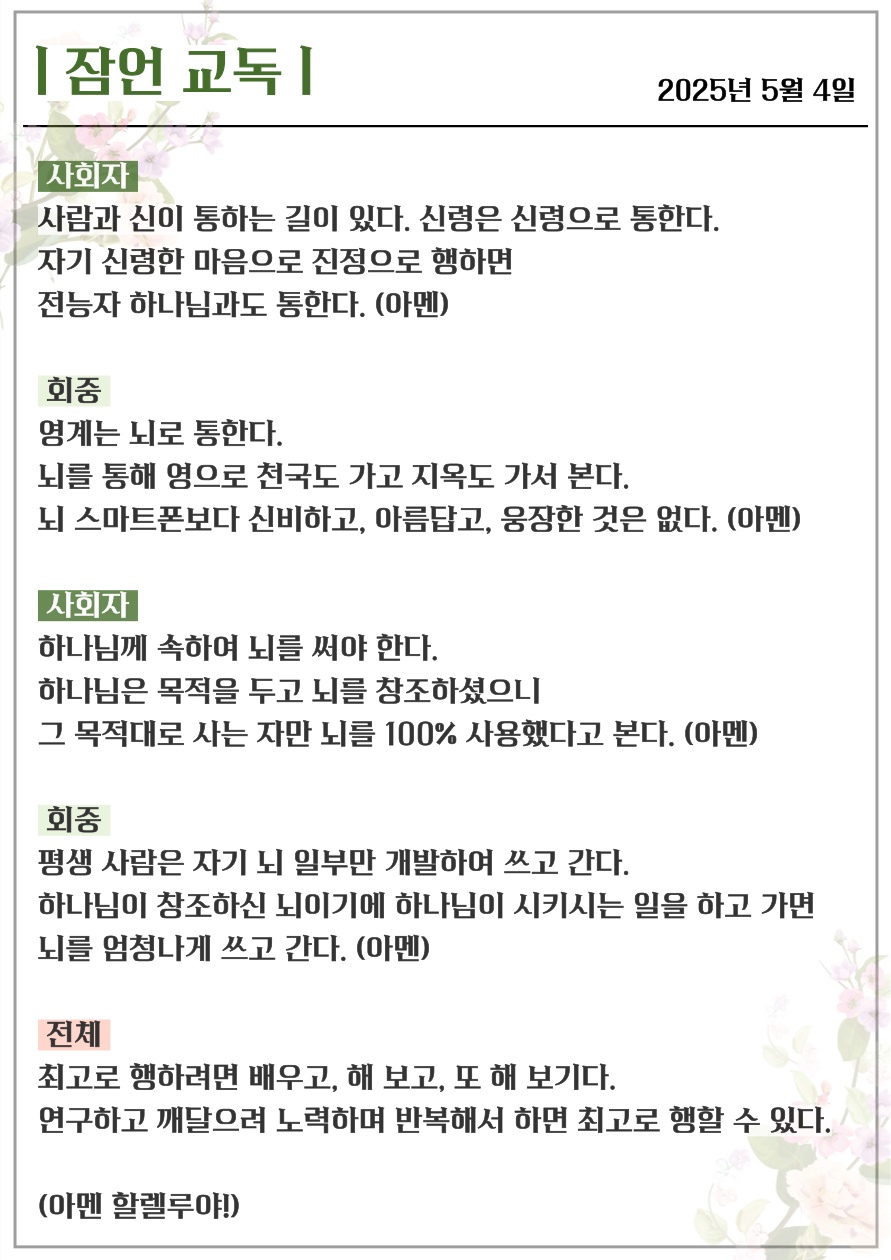 | 잠언 교독 |

2025년 5월 4일

사회자
사람과 신이 통하는 길이 있다. 신령은 신령으로 통한다.
자기 신령한 마음으로 진정으로 행하면
전능자 하나님과도 통한다. (아멘)

회중
영계는 뇌로 통한다.
뇌를 통해 영으로 천국도 가고 지옥도 가서 본다.
뇌 스마트폰보다 신비하고, 아름답고, 웅장한 것은 없다. (아멘)

사회자
하나님께 속하여 뇌를 써야 한다.
하나님은 목적을 두고 뇌를 창조하셨으니
그 목적대로 사는 자만 뇌를 100% 사용했다고 본다. (아멘)

회중
평생 사람은 자기 뇌 일부만 개발하여 쓰고 간다.
하나님이 창조하신 뇌이기에 하나님이 시키시는 일을 하고 가면
뇌를 엄청나게 쓰고 간다. (아멘)

전체
최고로 행하려면 배우고, 해 보고, 또 해 보기다.
연구하고 깨달으려 노력하며 반복해서 하면 최고로 행할 수 있다.

(아멘 할렐루야!)